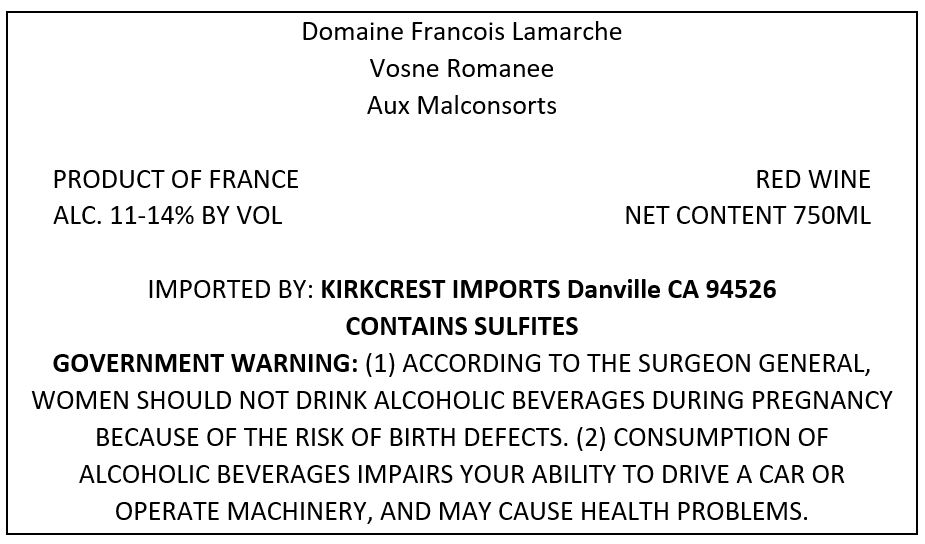 Domaine Francois Lamarche
Vosne Romanee
Aux Malconsorts

PRODUCT OF FRANCE
ALC. 11-14% BY VOL

RED WINE
NET CONTENT 750ML

IMPORTED BY: KIRKCREST IMPORTS Danville CA 94526
CONTAINS SULFITES

GOVERNMENT WARNING: (1) ACCORDING TO THE SURGEON GENERAL, WOMEN SHOULD NOT DRINK ALCOHOLIC BEVERAGES DURING PREGNANCY BECAUSE OF THE RISK OF BIRTH DEFECTS. (2) CONSUMPTION OF ALCOHOLIC BEVERAGES IMPAIRS YOUR ABILITY TO DRIVE A CAR OR OPERATE MACHINERY, AND MAY CAUSE HEALTH PROBLEMS.